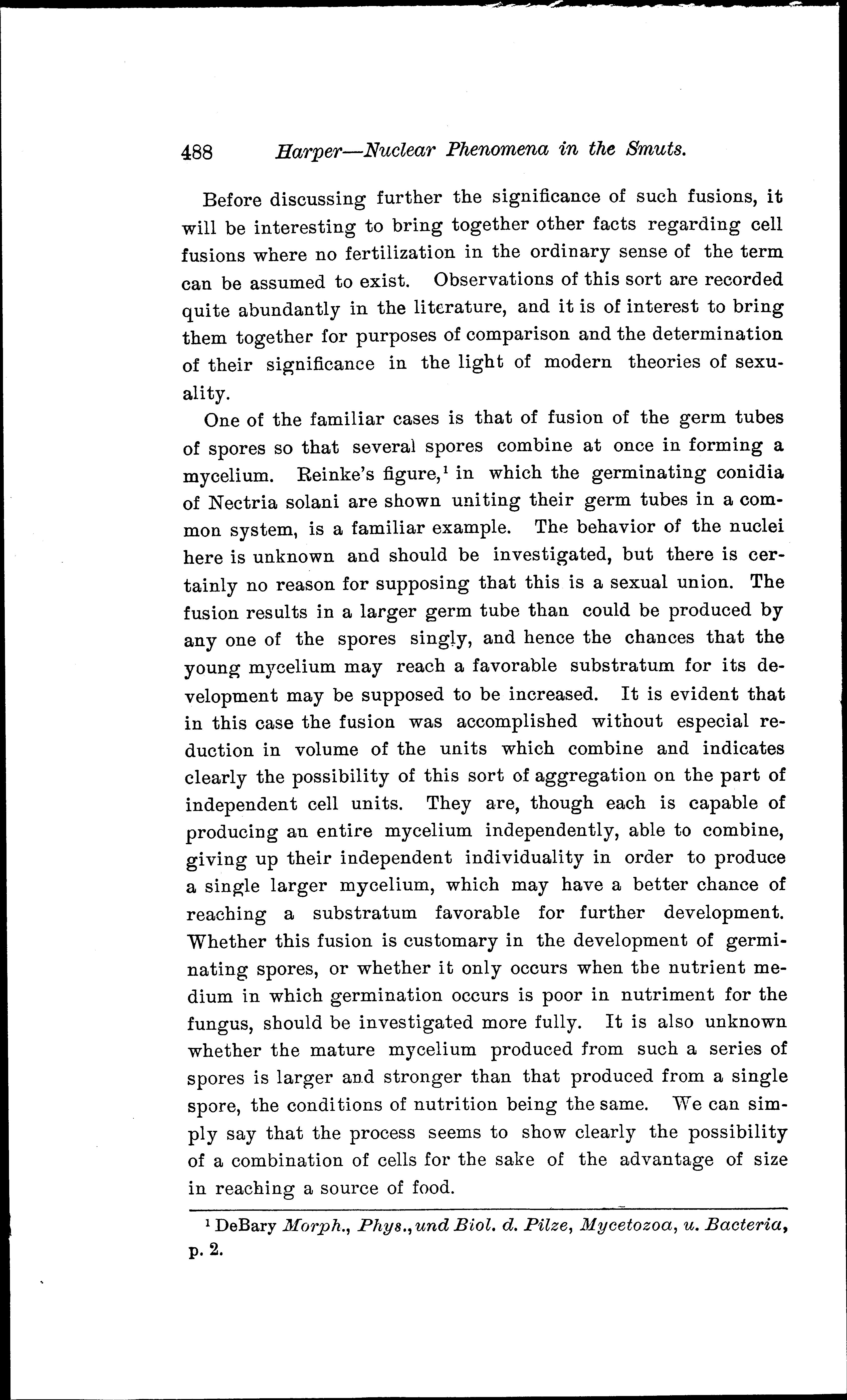 488 Harper—Nuclear Phenomena in the Smuts.

Before discussing further the significance of such fusions, it will be interesting to bring together other facts regarding cell fusions where no fertilization in the ordinary sense of the term can be assumed to exist. Observations of this sort are recorded quite abundantly in the literature, and it is of interest to bring them together for purposes of comparison and the determination of their significance in the light of modern theories of sexuality.

One of the familiar cases is that of fusion of the germ tubes of spores so that several spores combine at once in forming a mycelium. Reinke's figure,$^1$ in which the germinating conidia of Nectria solani are shown uniting their germ tubes in a common system, is a familiar example. The behavior of the nuclei here is unknown and should be investigated, but there is certainly no reason for supposing that this is a sexual union. The fusion results in a larger germ tube than could be produced by any one of the spores singly, and hence the chances that the young mycelium may reach a favorable substratum for its development may be supposed to be increased. It is evident that in this case the fusion was accomplished without especial reduction in volume of the units which combine and indicates clearly the possibility of this sort of aggregation on the part of independent cell units. They are, though each is capable of producing an entire mycelium independently, able to combine, giving up their independent individuality in order to produce a single larger mycelium, which may have a better chance of reaching a substratum favorable for further development. Whether this fusion is customary in the development of germinating spores, or whether it only occurs when the nutrient medium in which germination occurs is poor in nutriment for the fungus, should be investigated more fully. It is also unknown whether the mature mycelium produced from such a series of spores is larger and stronger than that produced from a single spore, the conditions of nutrition being the same. We can simply say that the process seems to show clearly the possibility of a combination of cells for the sake of the advantage of size in reaching a source of food.

$^1$ DeBary Morph., Phys., und Biol. d. Pilze, Mycetozoa, u. Bacteria, p. 2.